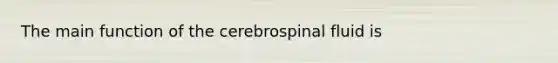 The main function of the cerebrospinal fluid is